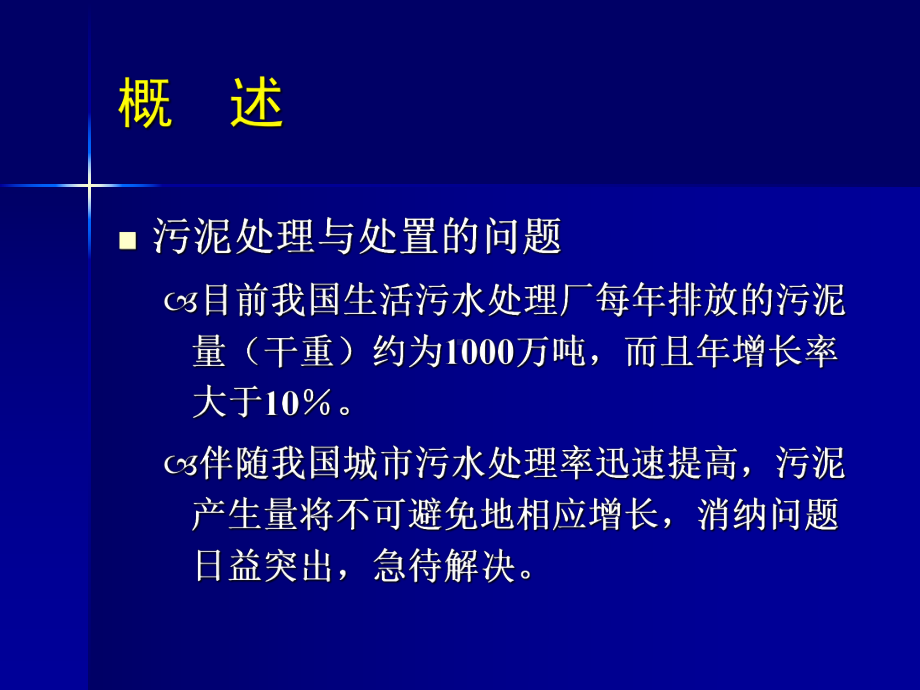 概　述

污泥处理与处置的问题

目前我国生活污水处理厂每年排放的污泥量（干重）约为1000万吨，而且年增长率大于10％。

伴随我国城市污水处理率迅速提高，污泥产生量将不可避免地相应增长，消纳问题日益突出，急待解决。